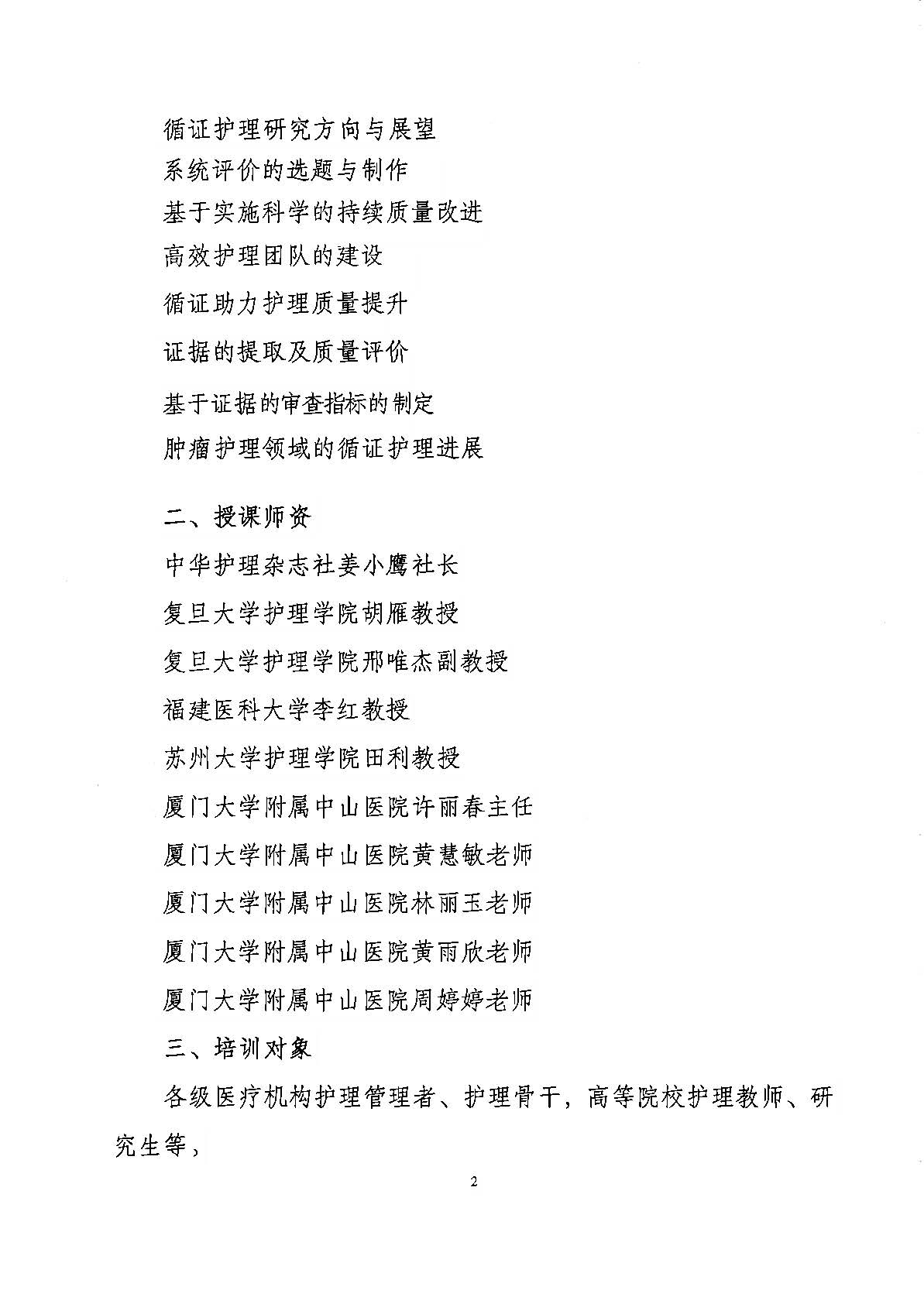 循证护理研究方向与展望
系统评价的选题与制作
基于实施科学的持续质量改进
高效护理团队的建设
循证助力护理质量提升
证据的提取及质量评价
基于证据的审查指标的制定
肿瘤护理领域的循证护理进展

二、授课师资
中华护理杂志社姜小鹰社长
复旦大学护理学院胡雁教授
复旦大学护理学院邢唯杰副教授
福建医科大学李红教授
苏州大学护理学院田利教授
厦门大学附属中山医院许丽春主任
厦门大学附属中山医院黄慧敏老师
厦门大学附属中山医院林丽玉老师
厦门大学附属中山医院黄雨欣老师
厦门大学附属中山医院周婷婷老师
三、培训对象
各级医疗机构护理管理者、护理骨干，高等院校护理教师、研究生等，

2